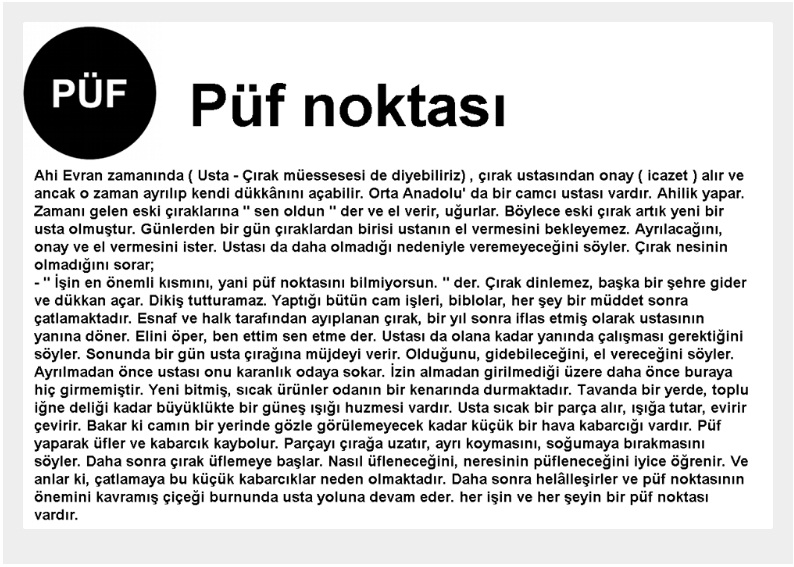 PÜF

Püf noktası

Ahi Evran zamanında ( Usta - Çırak müessesesi de diyebiliriz) , çırak ustasından onay ( icazet ) alır ve ancak o zaman ayrılıp kendi dükkânını açabilir. Orta Anadolu' da bir camcı ustası vardır. Ahilik yapar. Zamanı gelen eski çıraklarına " sen oldun " der ve el verir, uğurlar. Böylece eski çırak artık yeni bir usta olmuştur. Günlerden bir gün çıraklardan birisi ustanın el vermesini bekleyemez. Ayrılacağını, onay ve el vermesini ister. Ustası da daha olmadığı nedeniyle veremeyeceğini söyler. Çırak nesinin olmadığını sorar;
- " İşin en önemli kısmını, yani püf noktasını bilmiyorsun. " der. Çırak dinlemez, başka bir şehre gider ve dükkan açar. Dikiş tutturamaz. Yaptığı bütün cam işleri, biblolar, her şey bir müddet sonra çatlamaktadır. Esnaf ve halk tarafından ayıplanan çırak, bir yıl sonra iflas etmiş olarak ustasının yanına döner. Elini öper, ben ettim sen etme der. Ustası da olana kadar yanında çalışması gerektiğini söyler. Sonunda bir gün usta çırağına müjdeyi verir. Olduğunu, gidebileceğini, el vereceğini söyler. Ayrılmadan önce ustası onu karanlık odaya sokar. İzin almadan girilmediği üzere daha önce buraya hiç girmemiştir. Yeni bitmiş, sıcak ürünler odanın bir kenarında durmaktadır. Tavanda bir yerde, toplu iğne deliği kadar büyüklükte bir güneş ışığı huzmesi vardır. Usta sıcak bir parça alır, ışığa tutar, evirir çevirir. Bakar ki camın bir yerinde gözle görülemeyecek kadar küçük bir hava kabarcığı vardır. Püf yaparak üfler ve kabarcık kaybolur. Parçayı çırağa uzatır, ayrı koymasını, soğumaya bırakmasını söyler. Daha sonra çırak üflemeye başlar. Nasıl üfleneceğini, neresinin püfleneceğini iyice öğrenir. Ve anlar ki, çatlamaya bu küçük kabarcıklar neden olmaktadır. Daha sonra helâlleşirler ve püf noktasının önemini kavramış çiçeği burnunda usta yoluna devam eder. her işin ve her şeyin bir püf noktası vardır.